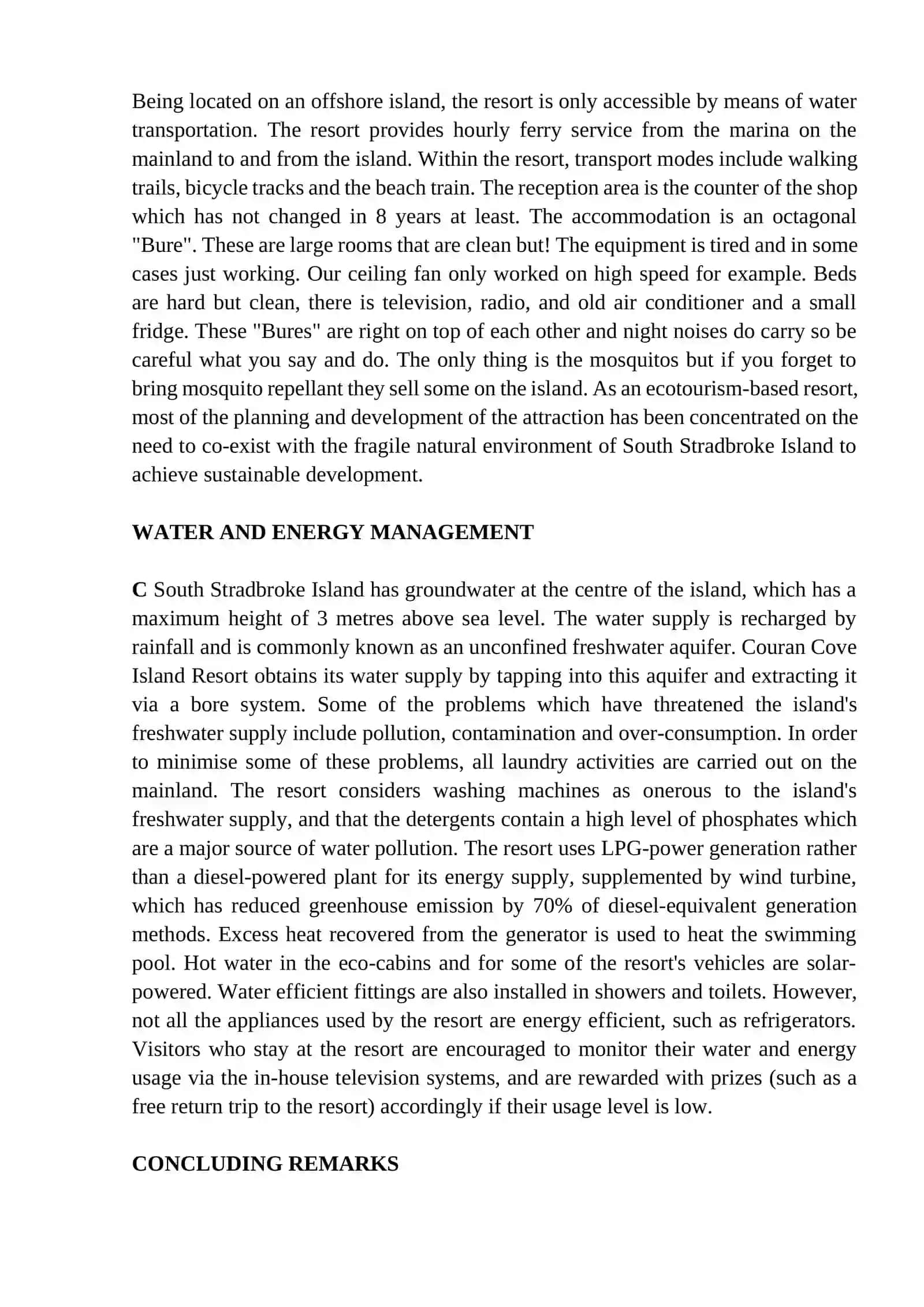 Being located on an offshore island, the resort is only accessible by means of water transportation. The resort provides hourly ferry service from the marina on the mainland to and from the island. Within the resort, transport modes include walking trails, bicycle tracks and the beach train. The reception area is the counter of the shop which has not changed in 8 years at least. The accommodation is an octagonal "Bure". These are large rooms that are clean but! The equipment is tired and in some cases just working. Our ceiling fan only worked on high speed for example. Beds are hard but clean, there is television, radio, and old air conditioner and a small fridge. These "Bures" are right on top of each other and night noises do carry so be careful what you say and do. The only thing is the mosquitos but if you forget to bring mosquito repellant they sell some on the island. As an ecotourism-based resort, most of the planning and development of the attraction has been concentrated on the need to co-exist with the fragile natural environment of South Stradbroke Island to achieve sustainable development.

WATER AND ENERGY MANAGEMENT

C South Stradbroke Island has groundwater at the centre of the island, which has a maximum height of 3 metres above sea level. The water supply is recharged by rainfall and is commonly known as an unconfined freshwater aquifer. Couran Cove Island Resort obtains its water supply by tapping into this aquifer and extracting it via a bore system. Some of the problems which have threatened the island's freshwater supply include pollution, contamination and over-consumption. In order to minimise some of these problems, all laundry activities are carried out on the mainland. The resort considers washing machines as onerous to the island's freshwater supply, and that the detergents contain a high level of phosphates which are a major source of water pollution. The resort uses LPG-power generation rather than a diesel-powered plant for its energy supply, supplemented by wind turbine, which has reduced greenhouse emission by 70% of diesel-equivalent generation methods. Excess heat recovered from the generator is used to heat the swimming pool. Hot water in the eco-cabins and for some of the resort's vehicles are solar-powered. Water efficient fittings are also installed in showers and toilets. However, not all the appliances used by the resort are energy efficient, such as refrigerators. Visitors who stay at the resort are encouraged to monitor their water and energy usage via the in-house television systems, and are rewarded with prizes (such as a free return trip to the resort) accordingly if their usage level is low.

CONCLUDING REMARKS